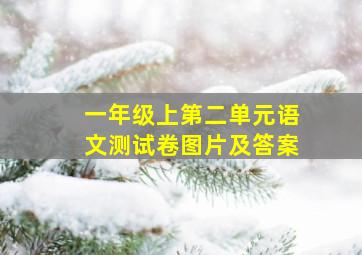 一年级上第二单元语文测试卷图片及答案